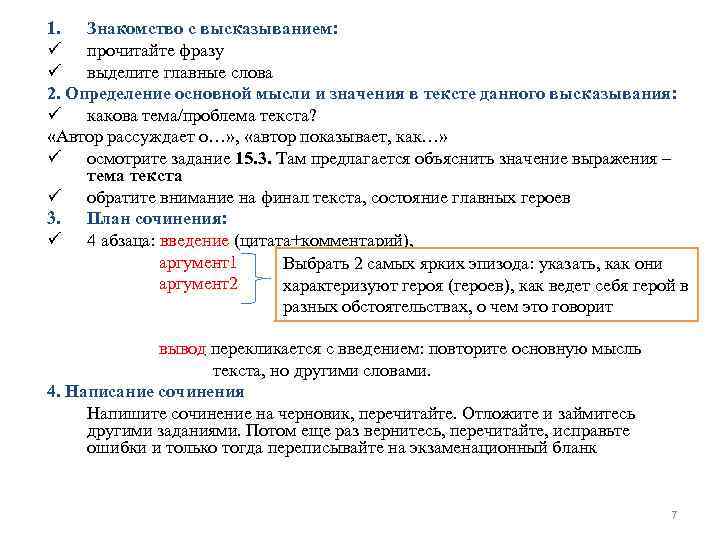 1. Знакомство с высказыванием:
✓ прочитайте фразу
✓ выделите главные слова
2. Определение основной мысли и значения в тексте данного высказывания:
✓ какова тема/проблема текста?
«Автор рассуждает о…», «автор показывает, как…»
✓ осмотрите задание 15.3. Там предлагается объяснить значение выражения – тема текста
✓ обратите внимание на финал текста, состояние главных героев
3. План сочинения:
✓ 4 абзаца: введение (цитата+комментарий),
аргумент1
аргумент2

Выбрать 2 самых ярких эпизода: указать, как они характеризуют героя (героев), как ведет себя герой в разных обстоятельствах, о чем это говорит

вывод перекликается с введением: повторите основную мысль текста, но другими словами.
4. Написание сочинения
Напишите сочинение на черновик, перечитайте. Отложите и займитесь другими заданиями. Потом еще раз вернитесь, перечитайте, исправьте ошибки и только тогда переписывайте на экзаменационный бланк

7